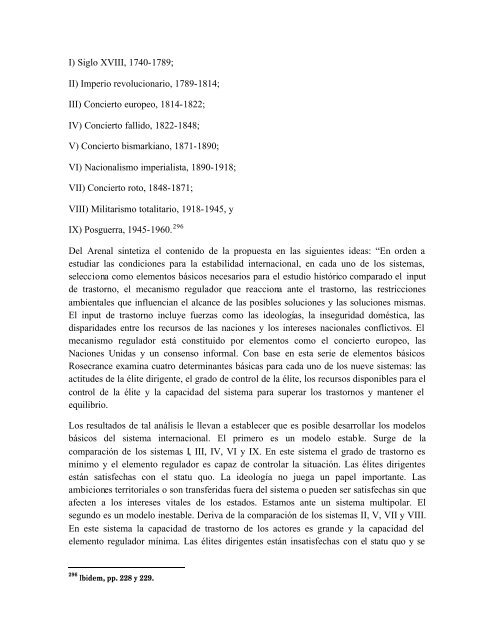 I) Siglo XVIII, 1740-1789;

II) Imperio revolucionario, 1789-1814;

III) Concierto europeo, 1814-1822;

IV) Concierto fallido, 1822-1848;

V) Concierto bismarkiano, 1871-1890;

VI) Nacionalismo imperialista, 1890-1918;

VII) Concierto roto, 1848-1871;

VIII) Militarismo totalitario, 1918-1945, y

IX) Posguerra, 1945-1960.$^{296}$

Del Arenal sintetiza el contenido de la propuesta en las siguientes ideas: "En orden a estudiar las condiciones para la estabilidad internacional, en cada uno de los sistemas, selecciona como elementos básicos necesarios para el estudio histórico comparado el input de trastorno, el mecanismo regulador que reacciona ante el trastorno, las restricciones ambientales que influencian el alcance de las posibles soluciones y las soluciones mismas. El input de trastorno incluye fuerzas como las ideologías, la inseguridad doméstica, las disparidades entre los recursos de las naciones y los intereses nacionales conflictivos. El mecanismo regulador está constituido por elementos como el concierto europeo, las Naciones Unidas y un consenso informal. Con base en esta serie de elementos básicos Rosecrance examina cuatro determinantes básicas para cada uno de los nueve sistemas: las actitudes de la élite dirigente, el grado de control de la élite, los recursos disponibles para el control de la élite y la capacidad del sistema para superar los trastornos y mantener el equilibrio.

Los resultados de tal análisis le llevan a establecer que es posible desarrollar los modelos básicos del sistema internacional. El primero es un modelo estable. Surge de la comparación de los sistemas I, III, IV, VI y IX. En este sistema el grado de trastorno es mínimo y el elemento regulador es capaz de controlar la situación. Las élites dirigentes están satisfechas con el statu quo. La ideología no juega un papel importante. Las ambiciones territoriales o son transferidas fuera del sistema o pueden ser satisfechas sin que afecten a los intereses vitales de los estados. Estamos ante un sistema multipolar. El segundo es un modelo inestable. Deriva de la comparación de los sistemas II, V, VII y VIII. En este sistema la capacidad de trastorno de los actores es grande y la capacidad del elemento regulador mínima. Las élites dirigentes están insatisfechas con el statu quo y se

$^{296}$ Ibidem, pp. 228 y 229.